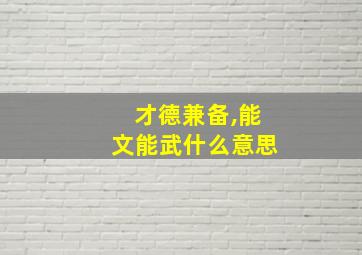 才德兼备,能文能武什么意思